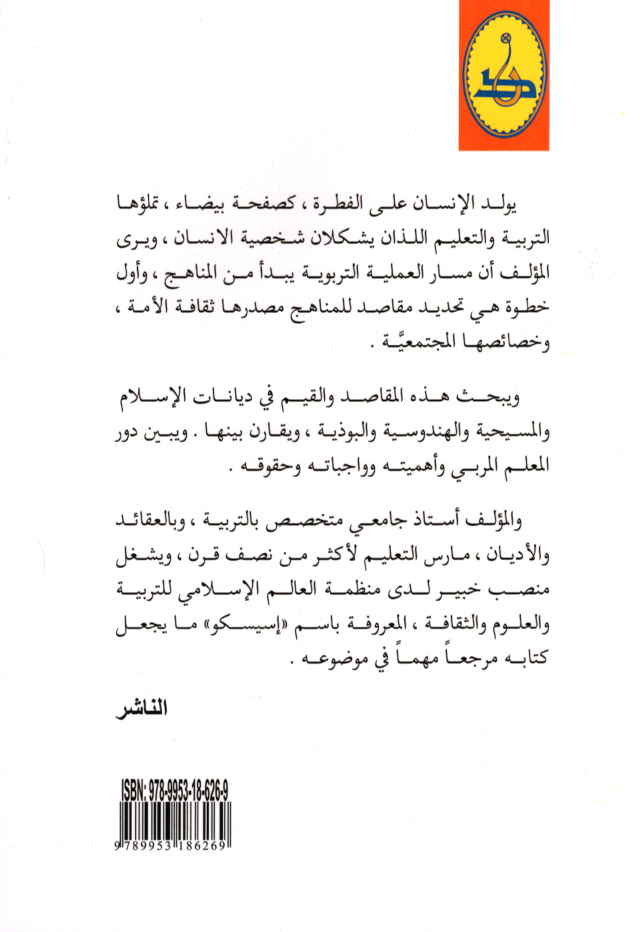 يولد الإنسان على الفطرة ، كصفحة بيضاء ، تملؤها التربية والتعليم اللذان يشكلان شخصية الانسان ، ويرى المؤلف أن مسار العملية التربوية يبدأ من المناهج ، وأول خطوة هي تحديد مقاصد للمناهج مصدرها ثقافة الأمة ، وخصائصها المجتمعيَّة .

ويبحث هذه المقاصد والقيم في ديانات الإسلام والمسيحية والهندوسية والبوذية ، ويقارن بينها . ويبين دور المعلم المربي وأهميته وواجباته وحقوقه .

والمؤلف أستاذ جامعي متخصص بالتربية ، وبالعقائد والأديان ، مارس التعليم لأكثر من نصف قرن ، ويشغل منصب خبير لدى منظمة العالم الإسلامي للتربية والعلوم والثقافة ، المعروفة باسم «إسيسكو» ما يجعل كتابه مرجعاً مهماً في موضوعه .

الناشر

ISBN: 978-9953-18-626-9
9 789953 186269